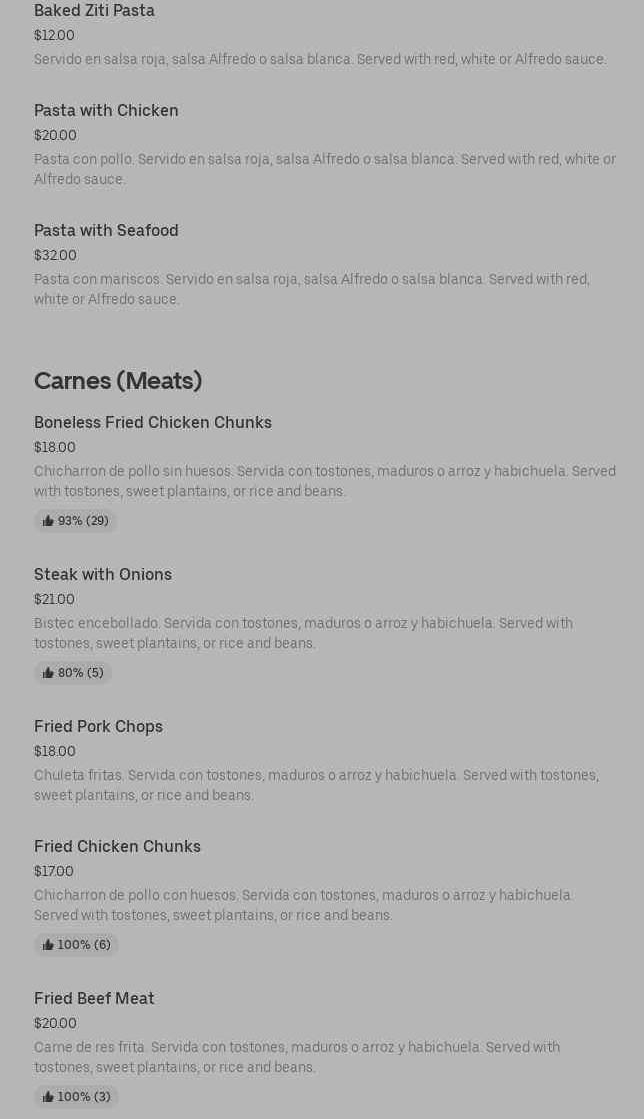 Baked Ziti Pasta
$12.00
Servido en salsa roja, salsa Alfredo o salsa blanca. Served with red, white or Alfredo sauce.

Pasta with Chicken
$20.00
Pasta con pollo. Servido en salsa roja, salsa Alfredo o salsa blanca. Served with red, white or Alfredo sauce.

Pasta with Seafood
$32.00
Pasta con mariscos. Servido en salsa roja, salsa Alfredo o salsa blanca. Served with red, white or Alfredo sauce.

Carnes (Meats)

Boneless Fried Chicken Chunks
$18.00
Chicharron de pollo sin huesos. Servida con tostones, maduros o arroz y habichuela. Served with tostones, sweet plantains, or rice and beans.
93% (29)

Steak with Onions
$21.00
Bistec encebollado. Servida con tostones, maduros o arroz y habichuela. Served with tostones, sweet plantains, or rice and beans.
80% (5)

Fried Pork Chops
$18.00
Chuleta fritas. Servida con tostones, maduros o arroz y habichuela. Served with tostones, sweet plantains, or rice and beans.

Fried Chicken Chunks
$17.00
Chicharron de pollo con huesos. Servida con tostones, maduros o arroz y habichuela. Served with tostones, sweet plantains, or rice and beans.
100% (6)

Fried Beef Meat
$20.00
Carne de res frita. Servida con tostones, maduros o arroz y habichuela. Served with tostones, sweet plantains, or rice and beans.
100% (3)